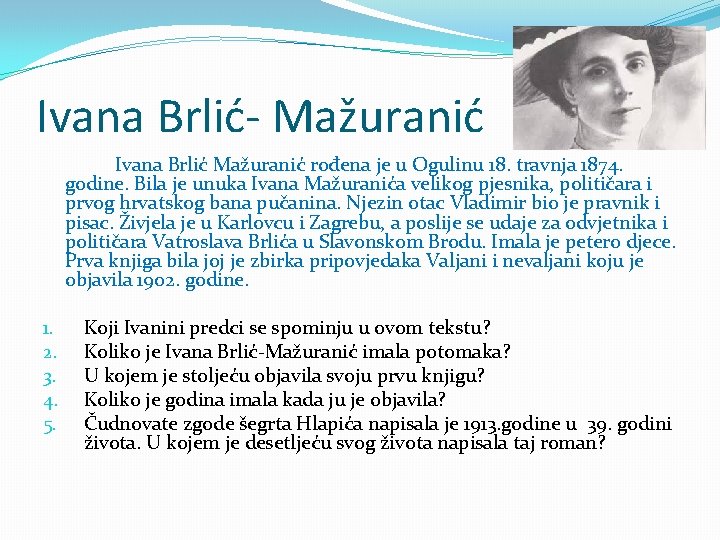 Ivana Brlić- Mažuranić

Ivana Brlić Mažuranić rođena je u Ogulinu 18. travnja 1874. godine. Bila je unuka Ivana Mažuranića velikog pjesnika, političara i prvog hrvatskog bana pučanina. Njezin otac Vladimir bio je pravnik i pisac. Živjela je u Karlovcu i Zagrebu, a poslije se udaje za odvjetnika i političara Vatroslava Brlića u Slavonskom Brodu. Imala je petero djece. Prva knjiga bila joj je zbirka pripovjedaka Valjani i nevaljani koju je objavila 1902. godine.

1. Koji Ivanini predci se spominju u ovom tekstu?
2. Koliko je Ivana Brlić-Mažuranić imala potomaka?
3. U kojem je stoljeću objavila svoju prvu knjigu?
4. Koliko je godina imala kada ju je objavila?
5. Čudnovate zgode šegrta Hlapića napisala je 1913.godine u 39. godini života. U kojem je desetljeću svog života napisala taj roman?